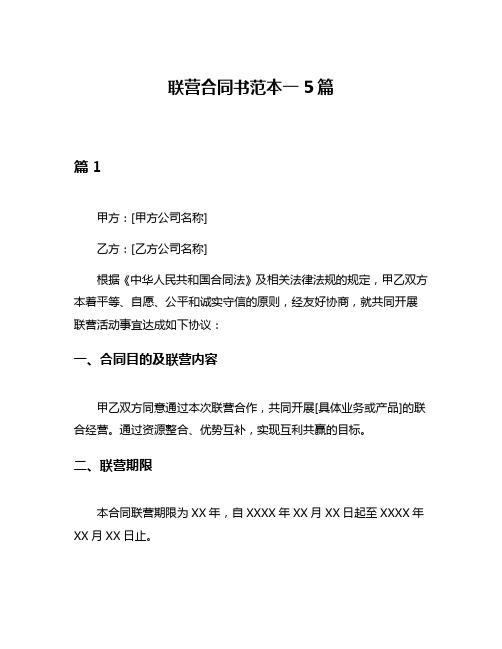 联营合同书范本一 5 篇

篇 1

甲方：[甲方公司名称]

乙方：[乙方公司名称]

根据《中华人民共和国合同法》及相关法律法规的规定，甲乙双方本着平等、自愿、公平和诚实守信的原则，经友好协商，就共同开展联营活动事宜达成如下协议：

一、合同目的及联营内容

甲乙双方同意通过本次联营合作，共同开展[具体业务或产品]的联合经营。通过资源整合、优势互补，实现互利共赢的目标。

二、联营期限

本合同联营期限为 XX 年，自 XXXX 年 XX 月 XX 日起至 XXXX 年 XX 月 XX 日止。